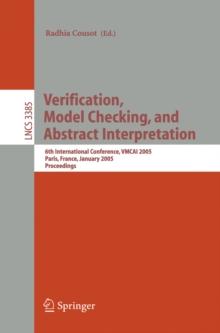 Radhia Cousot (Ed.)

LNCS 3385

Verification, Model Checking, and Abstract Interpretation

6th International Conference, VMCAI 2005
Paris, France, January 2005
Proceedings

Springer